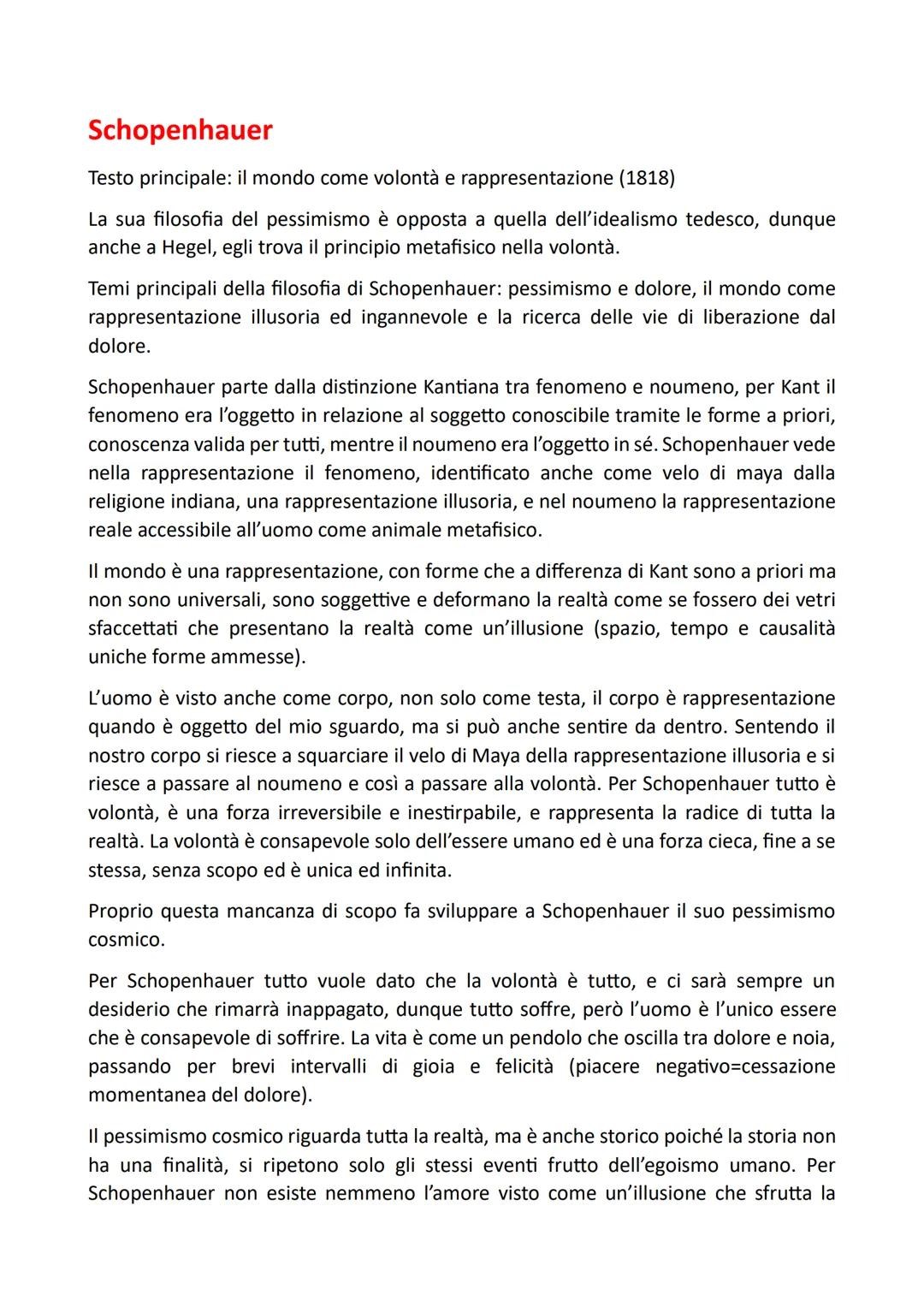 Schopenhauer

Testo principale: il mondo come volontà e rappresentazione (1818)

La sua filosofia del pessimismo è opposta a quella dell'idealismo tedesco, dunque anche a Hegel, egli trova il principio metafisico nella volontà.

Temi principali della filosofia di Schopenhauer: pessimismo e dolore, il mondo come rappresentazione illusoria ed ingannevole e la ricerca delle vie di liberazione dal dolore.

Schopenhauer parte dalla distinzione Kantiana tra fenomeno e noumeno, per Kant il fenomeno era l'oggetto in relazione al soggetto conoscibile tramite le forme a priori, conoscenza valida per tutti, mentre il noumeno era l'oggetto in sé. Schopenhauer vede nella rappresentazione il fenomeno, identificato anche come velo di maya dalla religione indiana, una rappresentazione illusoria, e nel noumeno la rappresentazione reale accessibile all'uomo come animale metafisico.

Il mondo è una rappresentazione, con forme che a differenza di Kant sono a priori ma non sono universali, sono soggettive e deformano la realtà come se fossero dei vetri sfaccettati che presentano la realtà come un'illusione (spazio, tempo e causalità uniche forme ammesse).

L'uomo è visto anche come corpo, non solo come testa, il corpo è rappresentazione quando è oggetto del mio sguardo, ma si può anche sentire da dentro. Sentendo il nostro corpo si riesce a squarciare il velo di Maya della rappresentazione illusoria e si riesce a passare al noumeno e così a passare alla volontà. Per Schopenhauer tutto è volontà, è una forza irreversibile e inestirpabile, e rappresenta la radice di tutta la realtà. La volontà è consapevole solo dell'essere umano ed è una forza cieca, fine a se stessa, senza scopo ed è unica ed infinita.

Proprio questa mancanza di scopo fa sviluppare a Schopenhauer il suo pessimismo cosmico.

Per Schopenhauer tutto vuole dato che la volontà è tutto, e ci sarà sempre un desiderio che rimarrà inappagato, dunque tutto soffre, però l'uomo è l'unico essere che è consapevole di soffrire. La vita è come un pendolo che oscilla tra dolore e noia, passando per brevi intervalli di gioia e felicità (piacere negativo=cessazione momentanea del dolore).

Il pessimismo cosmico riguarda tutta la realtà, ma è anche storico poiché la storia non ha una finalità, si ripetono solo gli stessi eventi frutto dell'egoismo umano. Per Schopenhauer non esiste nemmeno l'amore visto come un'illusione che sfrutta la